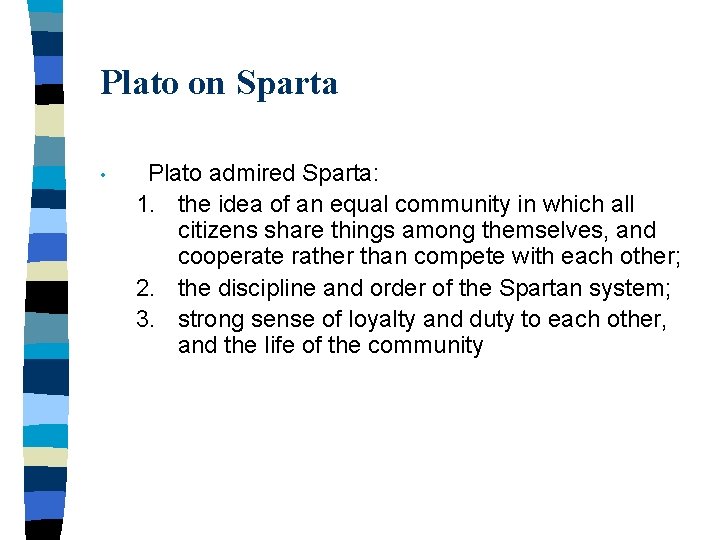 Plato on Sparta

• Plato admired Sparta:
1. the idea of an equal community in which all citizens share things among themselves, and cooperate rather than compete with each other;
2. the discipline and order of the Spartan system;
3. strong sense of loyalty and duty to each other, and the life of the community